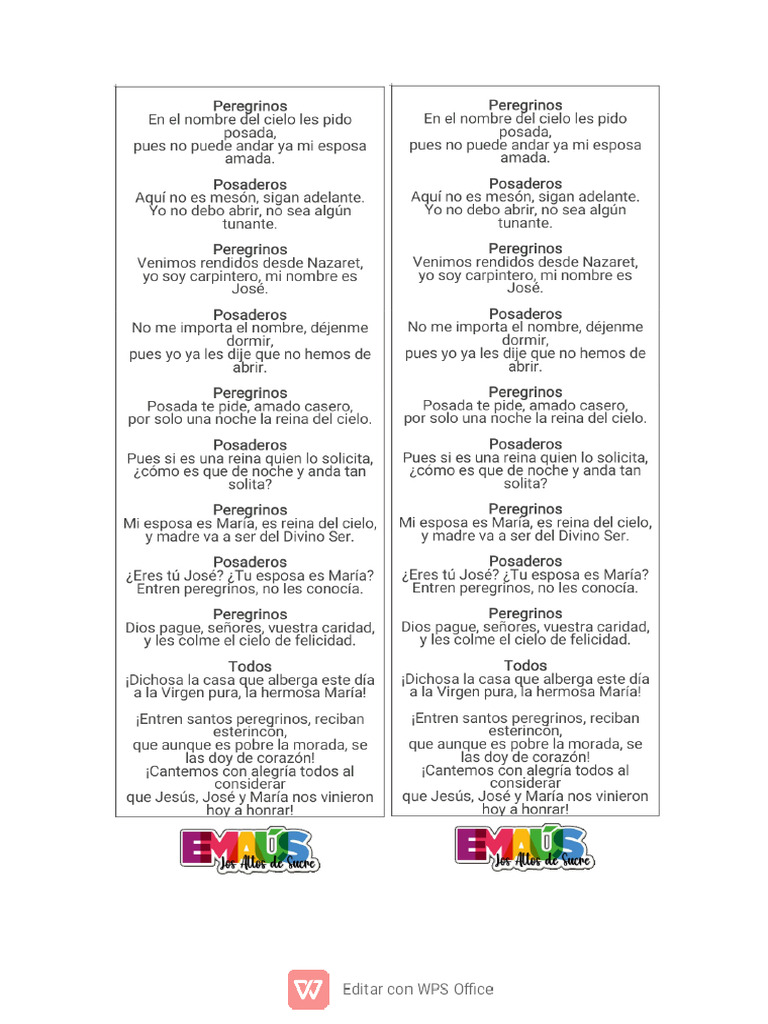 Peregrinos
En el nombre del cielo les pido posada,
pues no puede andar ya mi esposa amada.

Posaderos
Aquí no es mesón, sigan adelante.
Yo no debo abrir, no sea algún tunante.

Peregrinos
Venimos rendidos desde Nazaret,
yo soy carpintero, mi nombre es José.

Posaderos
No me importa el nombre, déjenme dormir,
pues yo ya les dije que no hemos de abrir.

Peregrinos
Posada te pide, amado casero,
por solo una noche la reina del cielo.

Posaderos
Pues si es una reina quien lo solicita,
¿cómo es que de noche y anda tan solita?

Peregrinos
Mi esposa es María, es reina del cielo,
y madre va a ser del Divino Ser.

Posaderos
¿Eres tú José? ¿Tu esposa es María?
Entren peregrinos, no les conocía.

Peregrinos
Dios pague, señores, vuestra caridad,
y les colme el cielo de felicidad.

Todos
¡Dichosa la casa que alberga este día
a la Virgen pura, la hermosa María!

¡Entren santos peregrinos, reciban esterincón,
que aunque es pobre la morada, se las doy de corazón!
¡Cantemos con alegría todos al considerar
que Jesús, José y María nos vinieron hoy a honrar!

EMAÚS
Los Altos de Sucre

Peregrinos
En el nombre del cielo les pido posada,
pues no puede andar ya mi esposa amada.

Posaderos
Aquí no es mesón, sigan adelante.
Yo no debo abrir, no sea algún tunante.

Peregrinos
Venimos rendidos desde Nazaret,
yo soy carpintero, mi nombre es José.

Posaderos
No me importa el nombre, déjenme dormir,
pues yo ya les dije que no hemos de abrir.

Peregrinos
Posada te pide, amado casero,
por solo una noche la reina del cielo.

Posaderos
Pues si es una reina quien lo solicita,
¿cómo es que de noche y anda tan solita?

Peregrinos
Mi esposa es María, es reina del cielo,
y madre va a ser del Divino Ser.

Posaderos
¿Eres tú José? ¿Tu esposa es María?
Entren peregrinos, no les conocía.

Peregrinos
Dios pague, señores, vuestra caridad,
y les colme el cielo de felicidad.

Todos
¡Dichosa la casa que alberga este día
a la Virgen pura, la hermosa María!

¡Entren santos peregrinos, reciban esterincón,
que aunque es pobre la morada, se las doy de corazón!
¡Cantemos con alegría todos al considerar
que Jesús, José y María nos vinieron hoy a honrar!

EMAÚS
Los Altos de Sucre

Editar con WPS Office